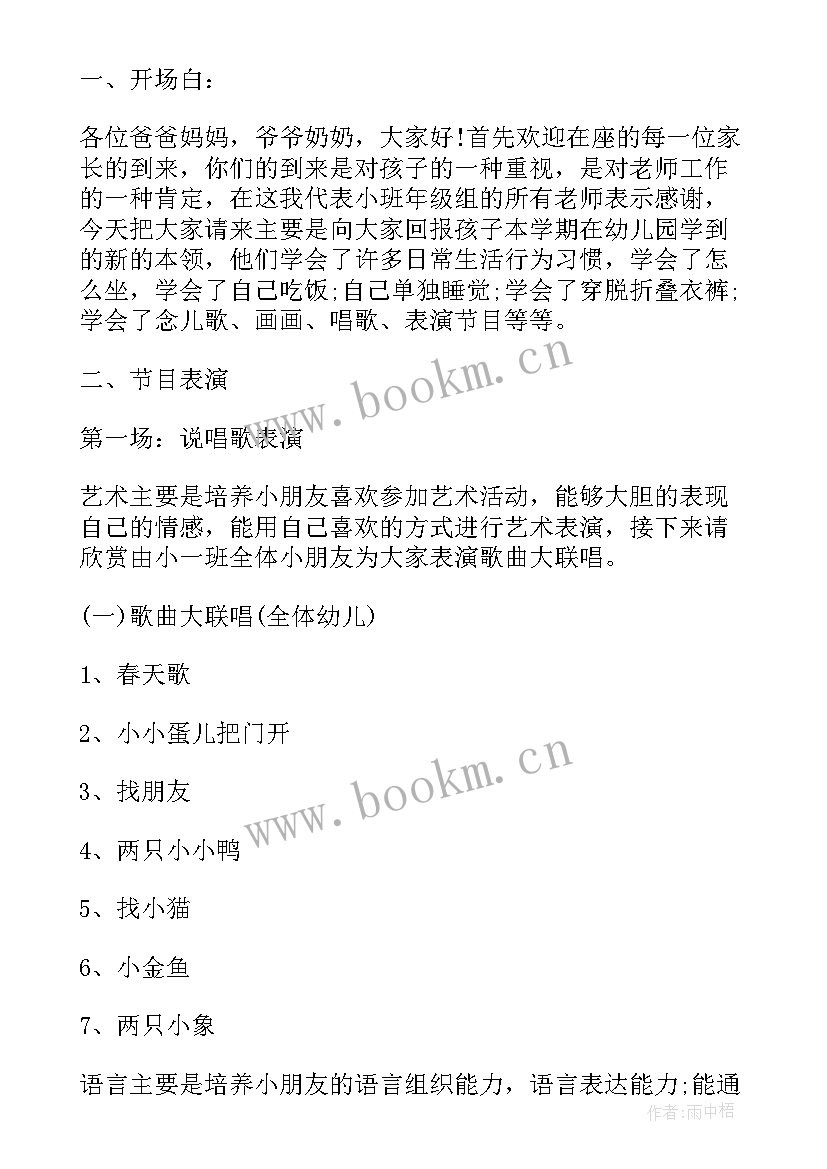 一、开场白：

各位爸爸妈妈，爷爷奶奶，大家好!首先欢迎在座的每一位家长的到来，你们的到来是对孩子的一种重视，是对老师工作的一种肯定，在这我代表小班年级组的所有老师表示感谢，今天把大家请来主要是向大家回报孩子本学期在幼儿园学到的新的本领，他们学会了许多日常生活行为习惯，学会了怎么坐，学会了自己吃饭;自己单独睡觉;学会了穿脱折叠衣裤;学会了念儿歌、画画、唱歌、表演节目等等。

二、节目表演

第一场：说唱歌表演

艺术主要是培养小朋友喜欢参加艺术活动，能够大胆的表现自己的情感，能用自己喜欢的方式进行艺术表演，接下来请欣赏由小一班全体小朋友为大家表演歌曲大联唱。

(一)歌曲大联唱(全体幼儿)

1、春天歌

2、小小蛋儿把门开

3、找朋友

4、两只小小鸭

5、找小猫

6、小金鱼

7、两只小象

语言主要是培养小朋友的语言组织能力，语言表达能力;能通

www.bookm.cn

www.bookm.cn

作者:雨中梧